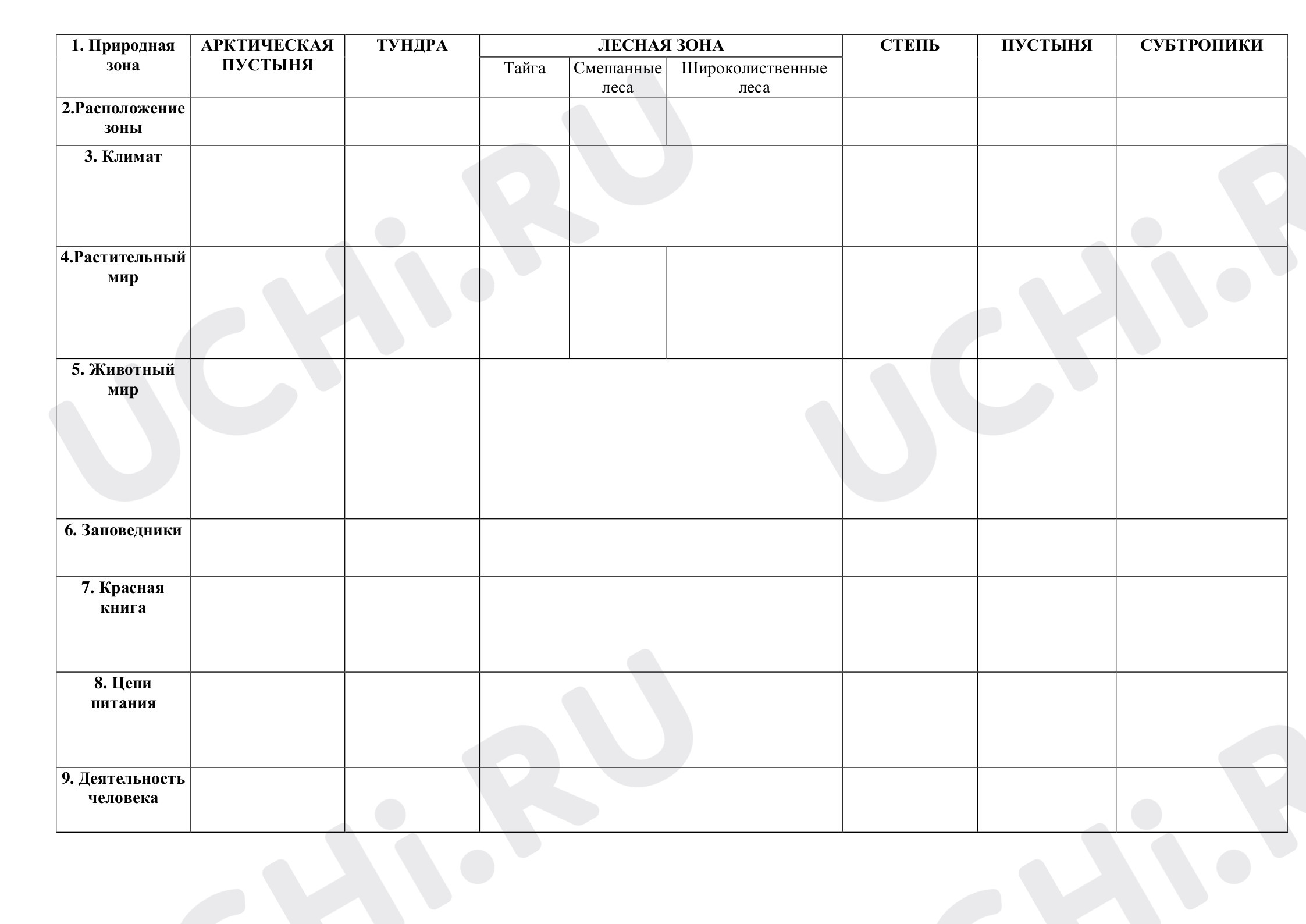 | 1. Природная зона | АРКТИЧЕСКАЯ ПУСТЫНЯ | ТУНДРА | ЛЕСНАЯ ЗОНА | | | СТЕПЬ | ПУСТЫНЯ | СУБТРОПИКИ |
|---|---|---|---|---|---|---|---|---|
| | | | Тайга | Смешанные леса | Широколиственные леса | | | |
| 2.Расположение зоны | | | | | | | | |
| 3. Климат | | | | | | | | |
| 4.Растительный мир | | | | | | | | |
| 5. Животный мир | | | | | | | | |
| 6. Заповедники | | | | | | | | |
| 7. Красная книга | | | | | | | | |
| 8. Цепи питания | | | | | | | | |
| 9. Деятельность человека | | | | | | | | |

UCHi.RU